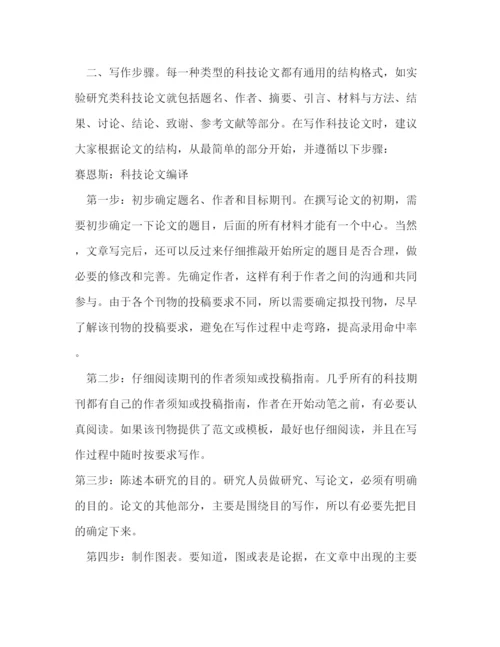 二、写作步骤。每一种类型的科技论文都有通用的结构格式，如实验研究类科技论文就包括题名、作者、摘要、引言、材料与方法、结果、讨论、结论、致谢、参考文献等部分。在写作科技论文时，建议大家根据论文的结构，从最简单的部分开始，并遵循以下步骤：

赛恩斯：科技论文编译

第一步：初步确定题名、作者和目标期刊。在撰写论文的初期，需要初步确定一下论文的题目，后面的所有材料才能有一个中心。当然，文章写完后，还可以反过来仔细推敲开始所定的题目是否合理，做必要的修改和完善。先确定作者，这样有利于作者之间的沟通和共同参与。由于各个刊物的投稿要求不同，所以需要确定拟投刊物，尽早了解该刊物的投稿要求，避免在写作过程中走弯路，提高录用命中率。

第二步：仔细阅读期刊的作者须知或投稿指南。几乎所有的科技期刊都有自己的作者须知或投稿指南，作者在开始动笔之前，有必要认真阅读。如果该刊物提供了范文或模板，最好也仔细阅读，并且在写作过程中随时按要求写作。

第三步：陈述本研究的目的。研究人员做研究、写论文，必须有明确的目的。论文的其他部分，主要是围绕目的写作，所以有必要先把目的确定下来。

第四步：制作图表。要知道，图或表是论据，在文章中出现的主要